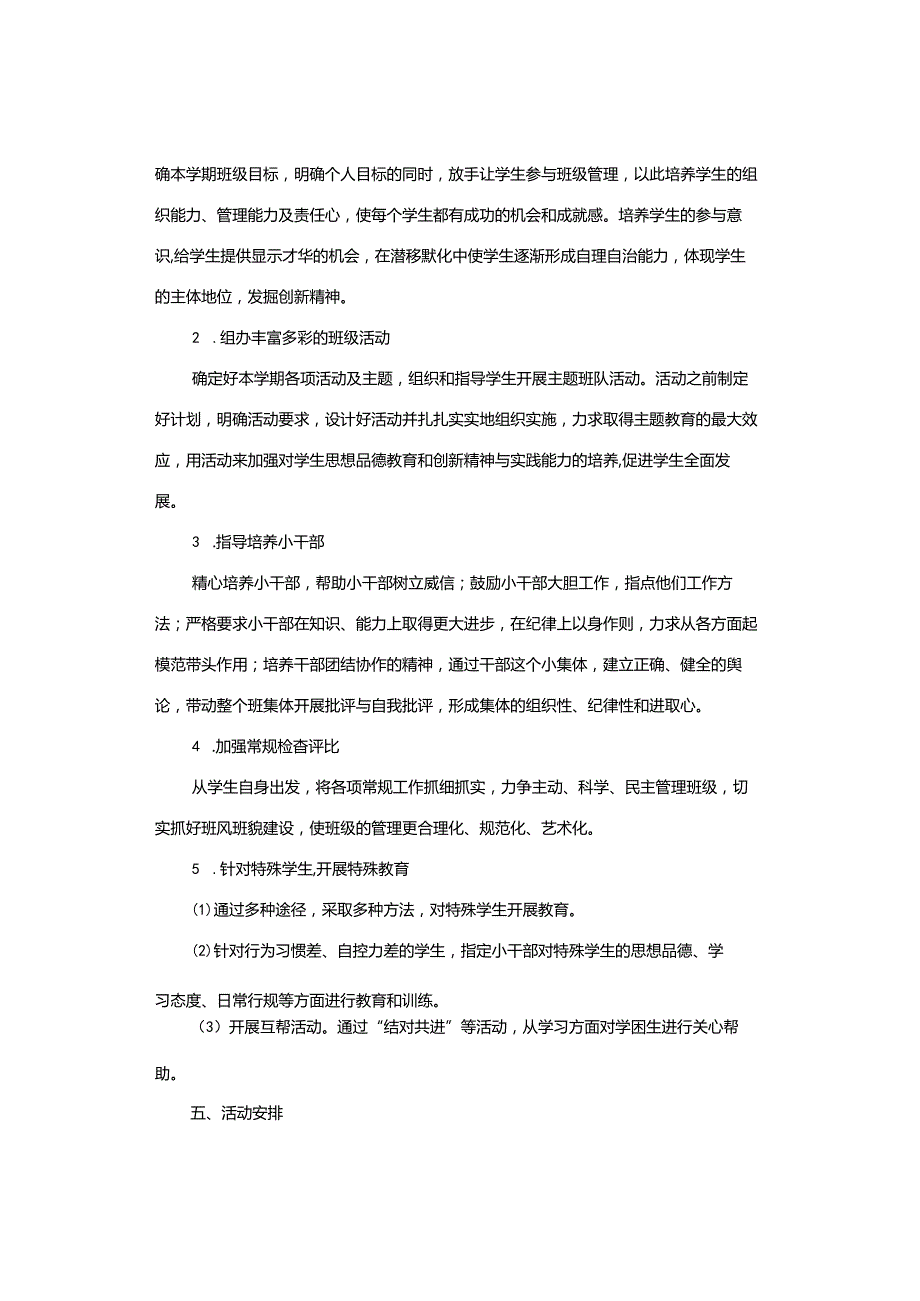 确本学期班级目标，明确个人目标的同时，放手让学生参与班级管理，以此培养学生的组织能力、管理能力及责任心，使每个学生都有成功的机会和成就感。培养学生的参与意识,给学生提供显示才华的机会，在潜移默化中使学生逐渐形成自理自治能力，体现学生的主体地位，发掘创新精神。

2 .组办丰富多彩的班级活动

确定好本学期各项活动及主题，组织和指导学生开展主题班队活动。活动之前制定好计划，明确活动要求，设计好活动并扎扎实实地组织实施，力求取得主题教育的最大效应，用活动来加强对学生思想品德教育和创新精神与实践能力的培养,促进学生全面发展。

3 .指导培养小干部

精心培养小干部，帮助小干部树立威信；鼓励小干部大胆工作，指点他们工作方法；严格要求小干部在知识、能力上取得更大进步，在纪律上以身作则，力求从各方面起模范带头作用；培养干部团结协作的精神，通过干部这个小集体，建立正确、健全的舆论，带动整个班集体开展批评与自我批评，形成集体的组织性、纪律性和进取心。

4 .加强常规检查评比

从学生自身出发，将各项常规工作抓细抓实，力争主动、科学、民主管理班级，切实抓好班风班貌建设，使班级的管理更合理化、规范化、艺术化。

5 .针对特殊学生,开展特殊教育

⑴通过多种途径，采取多种方法，对特殊学生开展教育。

⑵针对行为习惯差、自控力差的学生，指定小干部对特殊学生的思想品德、学习态度、日常行规等方面进行教育和训练。

（3）开展互帮活动。通过“结对共进”等活动，从学习方面对学困生进行关心帮助。

五、活动安排